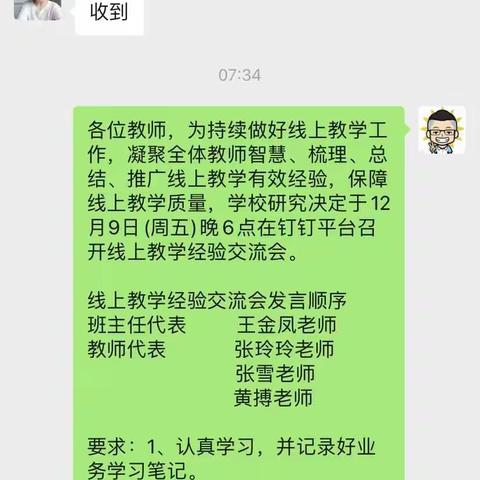 收到

07:34

各位教师，为持续做好线上教学工作，凝聚全体教师智慧、梳理、总结、推广线上教学有效经验，保障线上教学质量，学校研究决定于12月9日 (周五) 晚6点在钉钉平台召开线上教学经验交流会。

线上教学经验交流会发言顺序
班主任代表　　王金凤老师
教师代表　　张玲玲老师
张雪老师
黄搏老师

要求：1、认真学习，并记录好业务学习笔记。